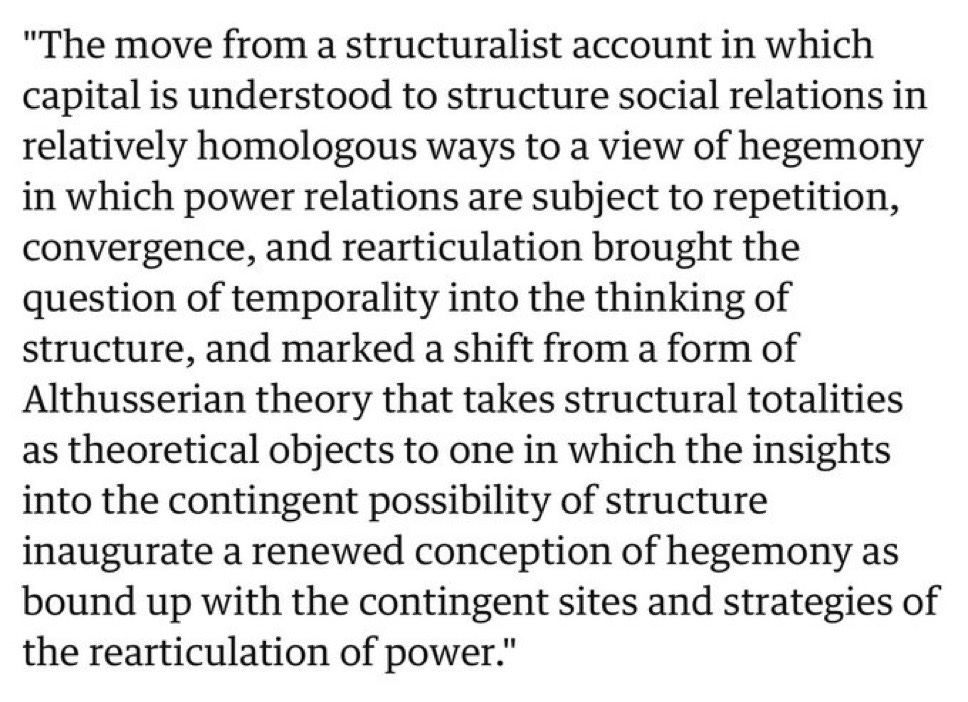 "The move from a structuralist account in which capital is understood to structure social relations in relatively homologous ways to a view of hegemony in which power relations are subject to repetition, convergence, and rearticulation brought the question of temporality into the thinking of structure, and marked a shift from a form of Althusserian theory that takes structural totalities as theoretical objects to one in which the insights into the contingent possibility of structure inaugurate a renewed conception of hegemony as bound up with the contingent sites and strategies of the rearticulation of power."